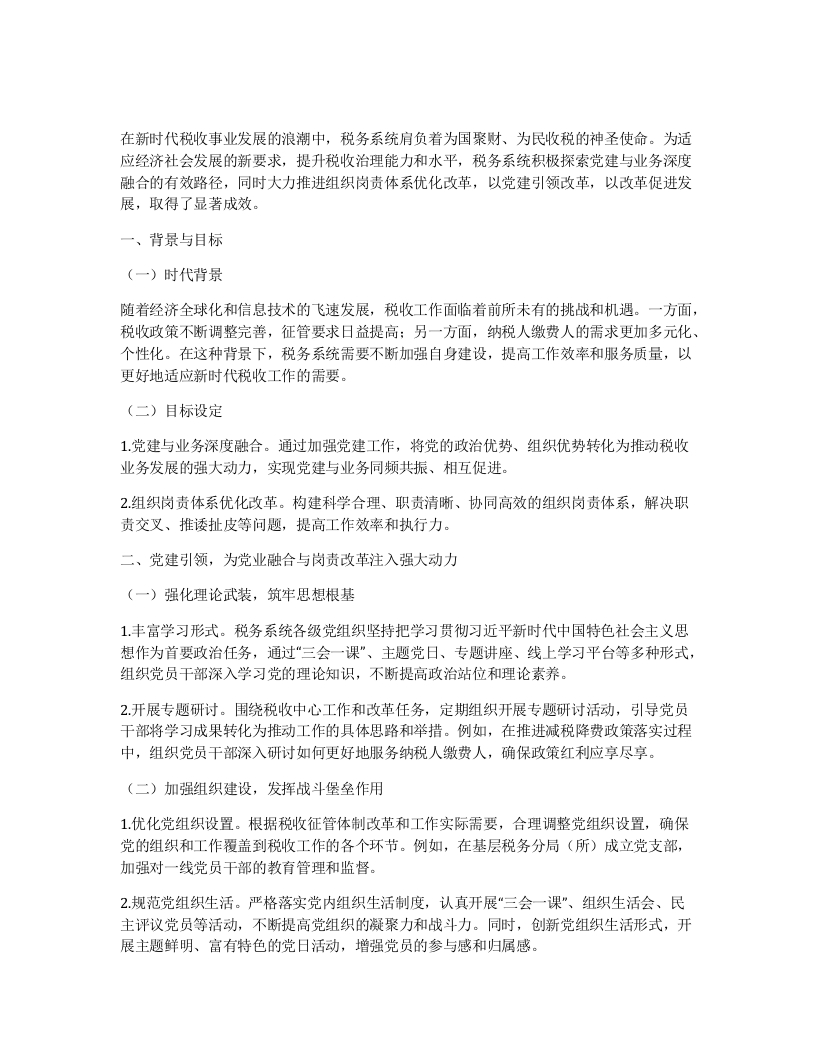 在新时代税收事业发展的浪潮中，税务系统肩负着为国聚财、为民收税的神圣使命。为适应经济社会发展的新要求，提升税收治理能力和水平，税务系统积极探索党建与业务深度融合的有效路径，同时大力推进组织岗责体系优化改革，以党建引领改革，以改革促进发展，取得了显著成效。

一、背景与目标

（一）时代背景

随着经济全球化和信息技术的飞速发展，税收工作面临着前所未有的挑战和机遇。一方面，税收政策不断调整完善，征管要求日益提高；另一方面，纳税人缴费人的需求更加多元化、个性化。在这种背景下，税务系统需要不断加强自身建设，提高工作效率和服务质量，以更好地适应新时代税收工作的需要。

（二）目标设定

1.党建与业务深度融合。通过加强党建工作，将党的政治优势、组织优势转化为推动税收业务发展的强大动力，实现党建与业务同频共振、相互促进。

2.组织岗责体系优化改革。构建科学合理、职责清晰、协同高效的组织岗责体系，解决职责交叉、推诿扯皮等问题，提高工作效率和执行力。

二、党建引领，为党业融合与岗责改革注入强大动力

（一）强化理论武装，筑牢思想根基

1.丰富学习形式。税务系统各级党组织坚持把学习贯彻习近平新时代中国特色社会主义思想作为首要政治任务，通过“三会一课”、主题党日、专题讲座、线上学习平台等多种形式，组织党员干部深入学习党的理论知识，不断提高政治站位和理论素养。

2.开展专题研讨。围绕税收中心工作和改革任务，定期组织开展专题研讨活动，引导党员干部将学习成果转化为推动工作的具体思路和举措。例如，在推进减税降费政策落实过程中，组织党员干部深入研讨如何更好地服务纳税人缴费人，确保政策红利应享尽享。

（二）加强组织建设，发挥战斗堡垒作用

1.优化党组织设置。根据税收征管体制改革和工作实际需要，合理调整党组织设置，确保党的组织和工作覆盖到税收工作的各个环节。例如，在基层税务分局（所）成立党支部，加强对一线党员干部的教育管理和监督。

2.规范党组织生活。严格落实党内组织生活制度，认真开展“三会一课”、组织生活会、民主评议党员等活动，不断提高党组织的凝聚力和战斗力。同时，创新党组织生活形式，开展主题鲜明、富有特色的党日活动，增强党员的参与感和归属感。